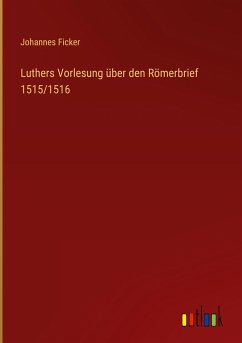 Johannes Ficker

Luthers Vorlesung über den Römerbrief 1515/1516

outlook